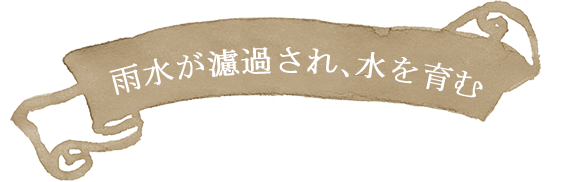 雨水が濾過され、水を育む